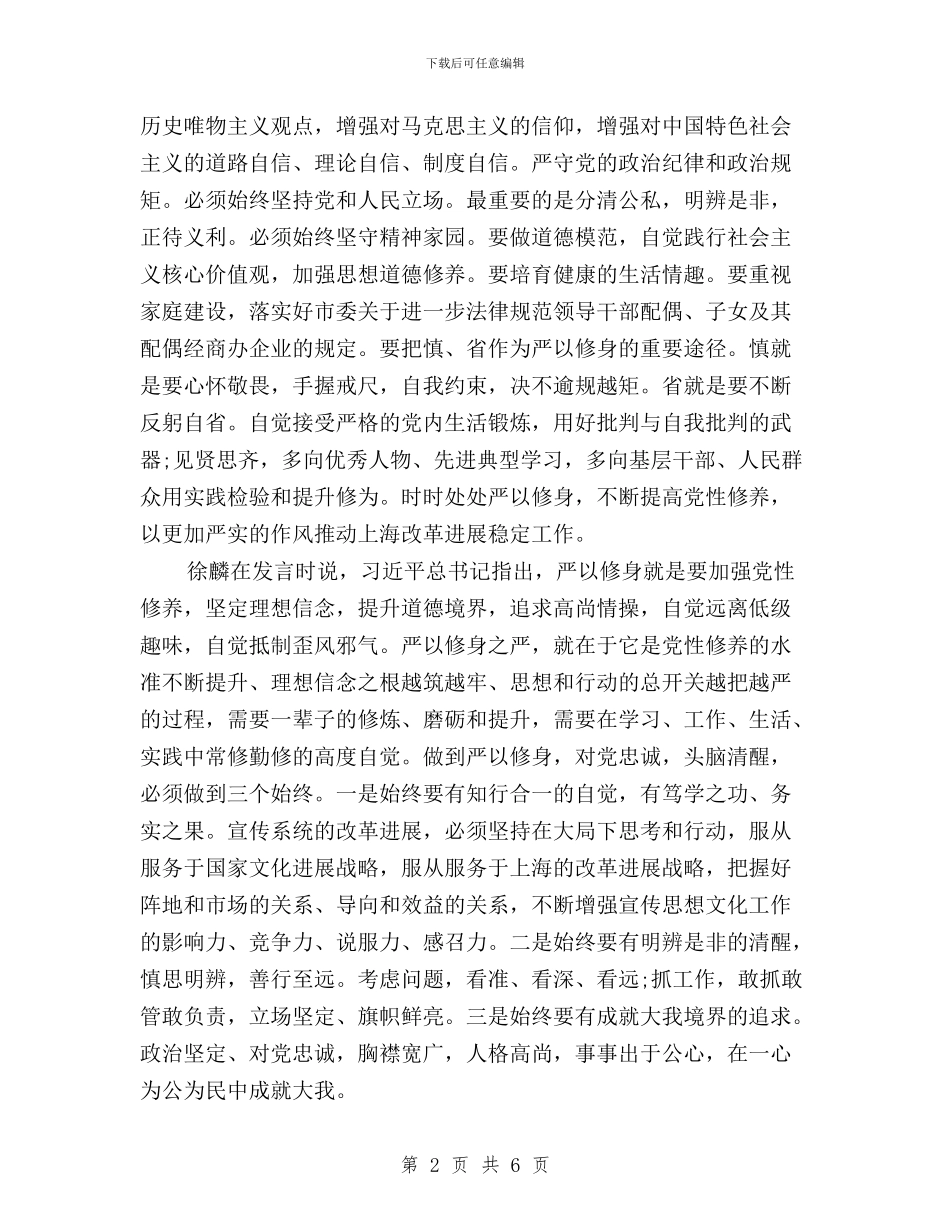 下载后可任意编辑

历史唯物主义观点，增强对马克思主义的信仰，增强对中国特色社会主义的道路自信、理论自信、制度自信。严守党的政治纪律和政治规矩。必须始终坚持党和人民立场。最重要的是分清公私，明辨是非，正待义利。必须始终坚守精神家园。要做道德模范，自觉践行社会主义核心价值观，加强思想道德修养。要培育健康的生活情趣。要重视家庭建设，落实好市委关于进一步法律规范领导干部配偶、子女及其配偶经商办企业的规定。要把慎、省作为严以修身的重要途径。慎就是要心怀敬畏，手握戒尺，自我约束，决不逾规越矩。省就是要不断反躬自省。自觉接受严格的党内生活锻炼，用好批判与自我批判的武器;见贤思齐，多向优秀人物、先进典型学习，多向基层干部、人民群众用实践检验和提升修为。时时处处严以修身，不断提高党性修养，以更加严实的作风推动上海改革进展稳定工作。

徐麟在发言时说，习近平总书记指出，严以修身就是要加强党性修养，坚定理想信念，提升道德境界，追求高尚情操，自觉远离低级趣味，自觉抵制歪风邪气。严以修身之严，就在于它是党性修养的水准不断提升、理想信念之根越筑越牢、思想和行动的总开关越把越严的过程，需要一辈子的修炼、磨砺和提升，需要在学习、工作、生活、实践中常修勤修的高度自觉。做到严以修身，对党忠诚，头脑清醒，必须做到三个始终。一是始终要有知行合一的自觉，有笃学之功、务实之果。宣传系统的改革进展，必须坚持在大局下思考和行动，服从服务于国家文化进展战略，服从服务于上海的改革进展战略，把握好阵地和市场的关系、导向和效益的关系，不断增强宣传思想文化工作的影响力、竞争力、说服力、感召力。二是始终要有明辨是非的清醒，慎思明辨，善行至远。考虑问题，看准、看深、看远;抓工作，敢抓敢管敢负责，立场坚定、旗帜鲜亮。三是始终要有成就大我境界的追求。政治坚定、对党忠诚，胸襟宽广，人格高尚，事事出于公心，在一心为公为民中成就大我。

第 2 页 共 6 页